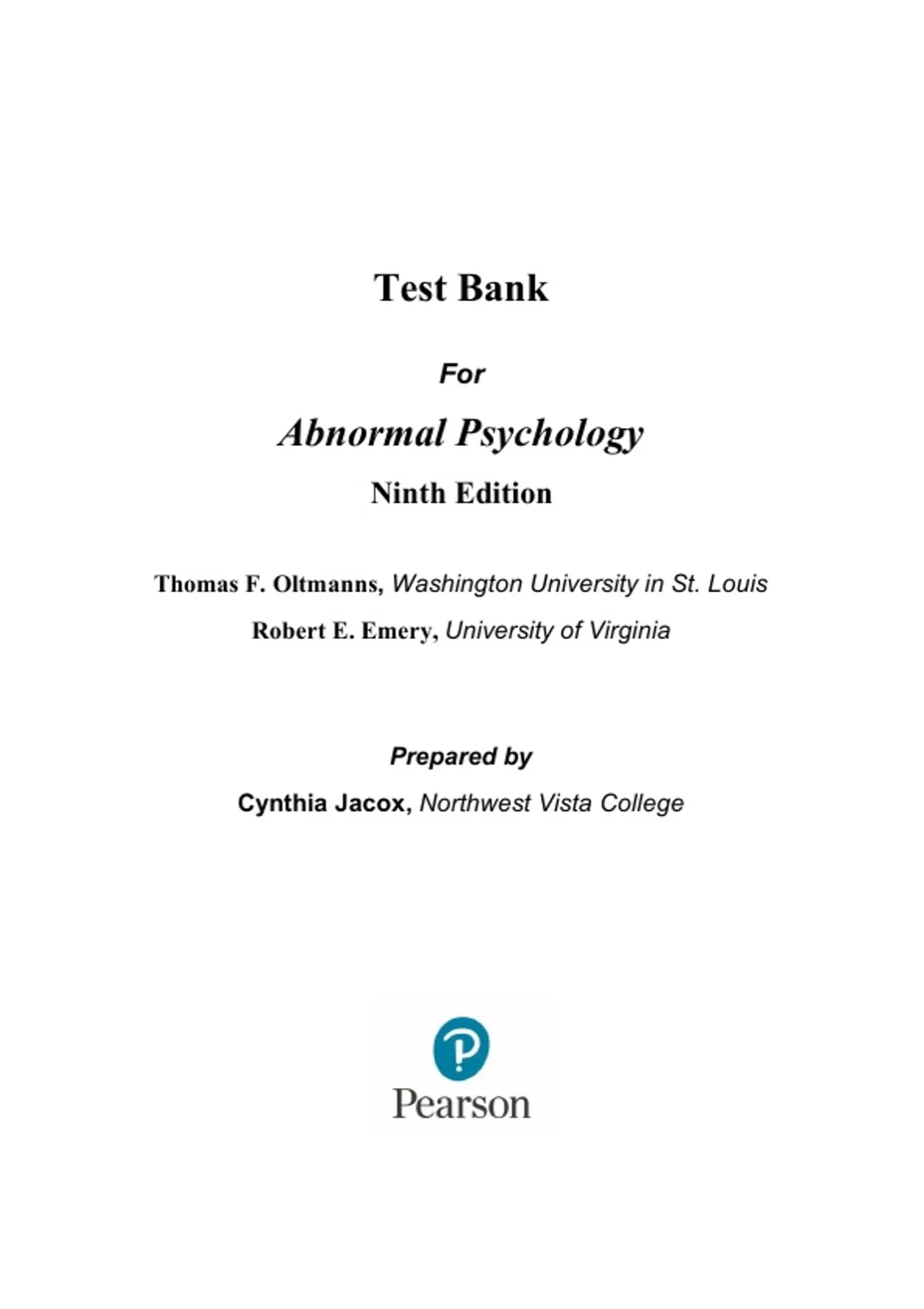 Test Bank

For

Abnormal Psychology

Ninth Edition

Thomas F. Oltmanns, Washington University in St. Louis

Robert E. Emery, University of Virginia

Prepared by

Cynthia Jacox, Northwest Vista College

Pearson